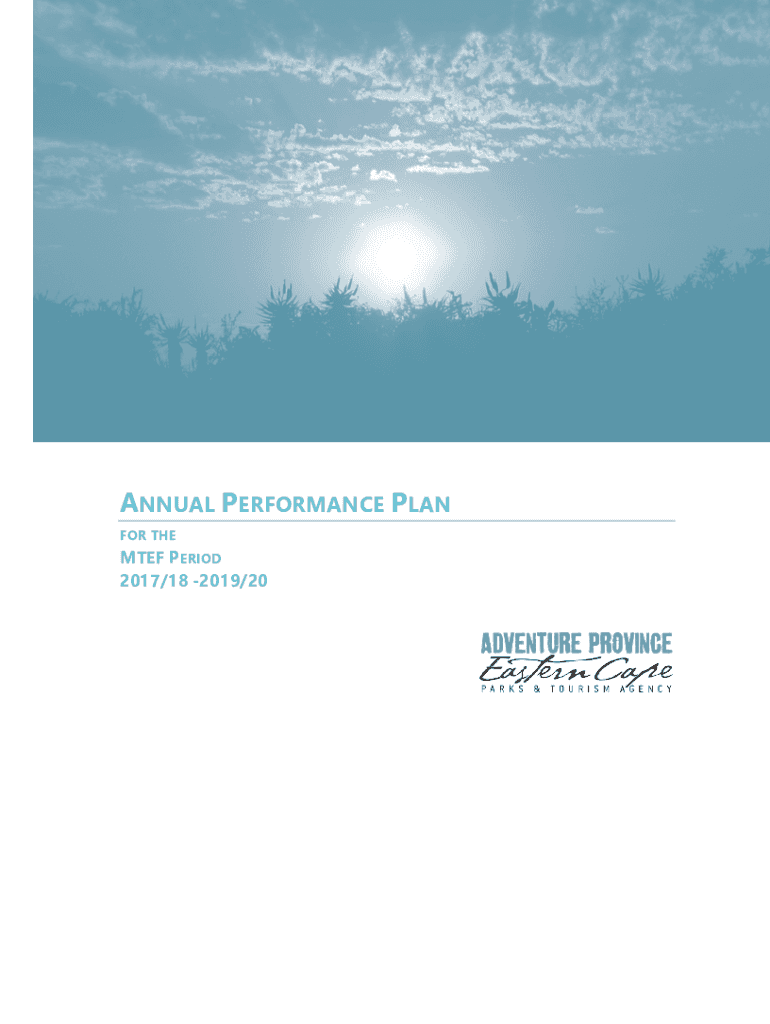 ANNUAL PERFORMANCE PLAN

FOR THE

MTEF PERIOD
2017/18 -2019/20

ADVENTURE PROVINCE
Eastern Cape
PARKS & TOURISM AGENCY